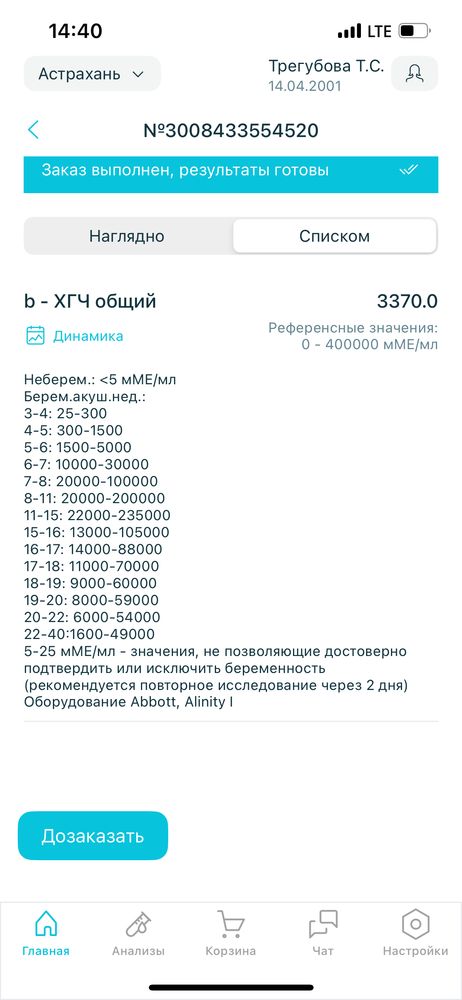 14:40
LTE

Астрахань

Трегубова Т.С.
14.04.2001

№3008433554520

Заказ выполнен, результаты готовы

Наглядно

Списком

b - ХГЧ общий

3370.0

Динамика

Референсные значения:
0 - 400000 мМЕ/мл

Неберем.: <5 мМЕ/мл
Берем.акуш.нед.:
3-4: 25-300
4-5: 300-1500
5-6: 1500-5000
6-7: 10000-30000
7-8: 20000-100000
8-11: 20000-200000
11-15: 22000-235000
15-16: 13000-105000
16-17: 14000-88000
17-18: 11000-70000
18-19: 9000-60000
19-20: 8000-59000
20-22: 6000-54000
22-40:1600-49000
5-25 мМЕ/мл - значения, не позволяющие достоверно подтвердить или исключить беременность (рекомендуется повторное исследование через 2 дня)
Оборудование Abbott, Alinity I

Дозаказать

Главная
Анализы
Корзина
Чат
Настройки